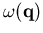 $\omega(\mathbf{q})$